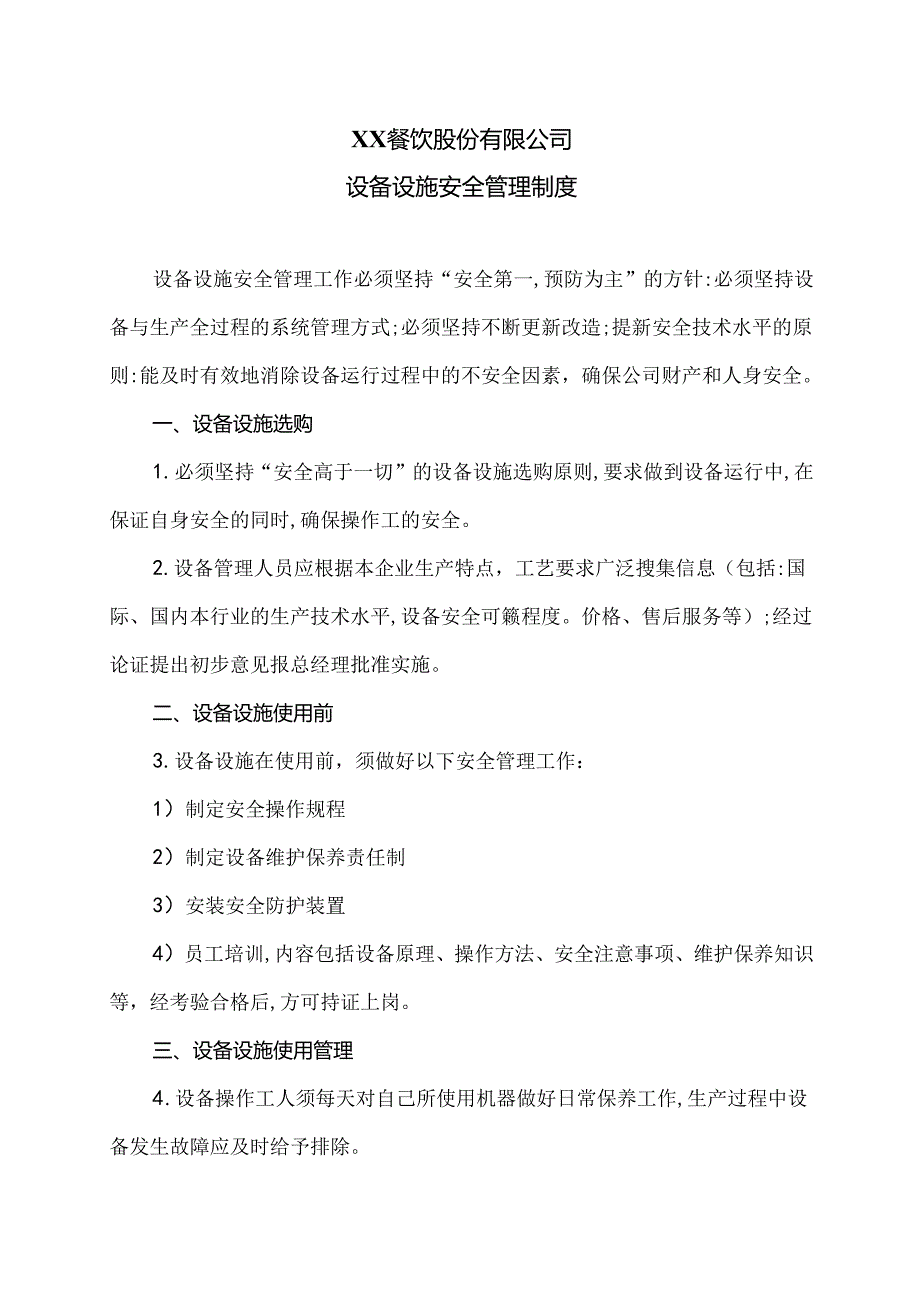 XX餐饮股份有限公司

设备设施安全管理制度

设备设施安全管理工作必须坚持“安全第一,预防为主”的方针:必须坚持设备与生产全过程的系统管理方式;必须坚持不断更新改造;提新安全技术水平的原则:能及时有效地消除设备运行过程中的不安全因素，确保公司财产和人身安全。

一、设备设施选购

1.必须坚持“安全高于一切”的设备设施选购原则,要求做到设备运行中,在保证自身安全的同时,确保操作工的安全。

2.设备管理人员应根据本企业生产特点，工艺要求广泛搜集信息（包括:国际、国内本行业的生产技术水平,设备安全可籁程度。价格、售后服务等）;经过论证提出初步意见报总经理批准实施。

二、设备设施使用前

3.设备设施在使用前，须做好以下安全管理工作：

1）制定安全操作规程

2）制定设备维护保养责任制

3）安装安全防护装置

4）员工培训,内容包括设备原理、操作方法、安全注意事项、维护保养知识等，经考验合格后,方可持证上岗。

三、设备设施使用管理

4.设备操作工人须每天对自己所使用机器做好日常保养工作,生产过程中设备发生故障应及时给予排除。